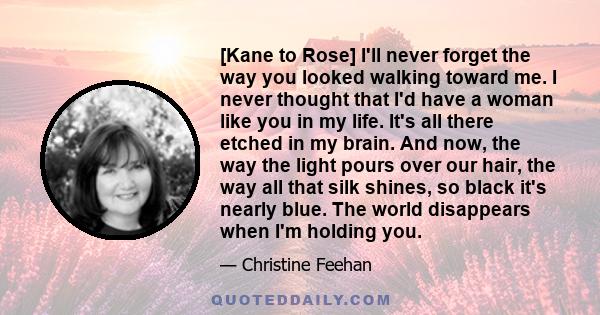 [Kane to Rose] I'll never forget the way you looked walking toward me. I never thought that I'd have a woman like you in my life. It's all there etched in my brain. And now, the way the light pours over our hair, the way all that silk shines, so black it's nearly blue. The world disappears when I'm holding you.

— Christine Feehan

QUOTEDDAILY.COM